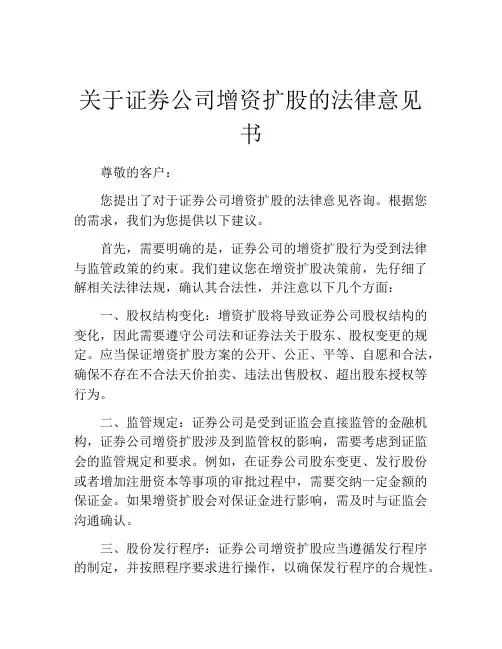 关于证券公司增资扩股的法律意见书

尊敬的客户：

您提出了对于证券公司增资扩股的法律意见咨询。根据您的需求，我们为您提供以下建议。

首先，需要明确的是，证券公司的增资扩股行为受到法律与监管政策的约束。我们建议您在增资扩股决策前，先仔细了解相关法律法规，确认其合法性，并注意以下几个方面：

一、股权结构变化：增资扩股将导致证券公司股权结构的变化，因此需要遵守公司法和证券法关于股东、股权变更的规定。应当保证增资扩股方案的公开、公正、平等、自愿和合法，确保不存在不合法天价拍卖、违法出售股权、超出股东授权等行为。

二、监管规定：证券公司是受到证监会直接监管的金融机构，证券公司增资扩股涉及到监管权的影响，需要考虑到证监会的监管规定和要求。例如，在证券公司股东变更、发行股份或者增加注册资本等事项的审批过程中，需要交纳一定金额的保证金。如果增资扩股会对保证金进行影响，需及时与证监会沟通确认。

三、股份发行程序：证券公司增资扩股应当遵循发行程序的制定，并按照程序要求进行操作，以确保发行程序的合规性。